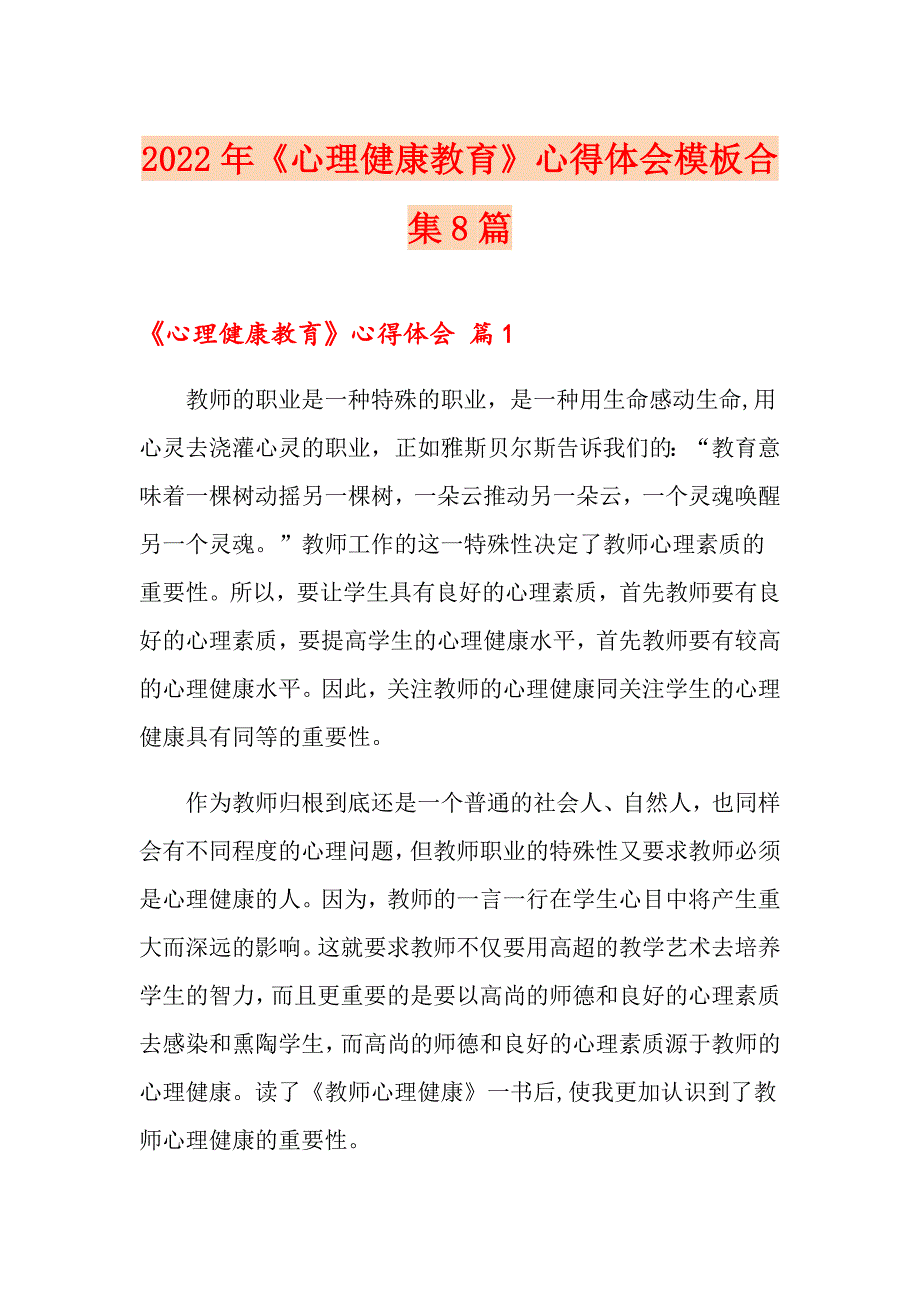 2022年《心理健康教育》心得体会模板合集8篇

《心理健康教育》心得体会 篇1

教师的职业是一种特殊的职业，是一种用生命感动生命,用心灵去浇灌心灵的职业，正如雅斯贝尔斯告诉我们的：“教育意味着一棵树动摇另一棵树，一朵云推动另一朵云，一个灵魂唤醒另一个灵魂。”教师工作的这一特殊性决定了教师心理素质的重要性。所以，要让学生具有良好的心理素质，首先教师要有良好的心理素质，要提高学生的心理健康水平，首先教师要有较高的心理健康水平。因此，关注教师的心理健康同关注学生的心理健康具有同等的重要性。

作为教师归根到底还是一个普通的社会人、自然人，也同样会有不同程度的心理问题，但教师职业的特殊性又要求教师必须是心理健康的人。因为，教师的一言一行在学生心目中将产生重大而深远的影响。这就要求教师不仅要用高超的教学艺术去培养学生的智力，而且更重要的是要以高尚的师德和良好的心理素质去感染和熏陶学生，而高尚的师德和良好的心理素质源于教师的心理健康。读了《教师心理健康》一书后,使我更加认识到了教师心理健康的重要性。